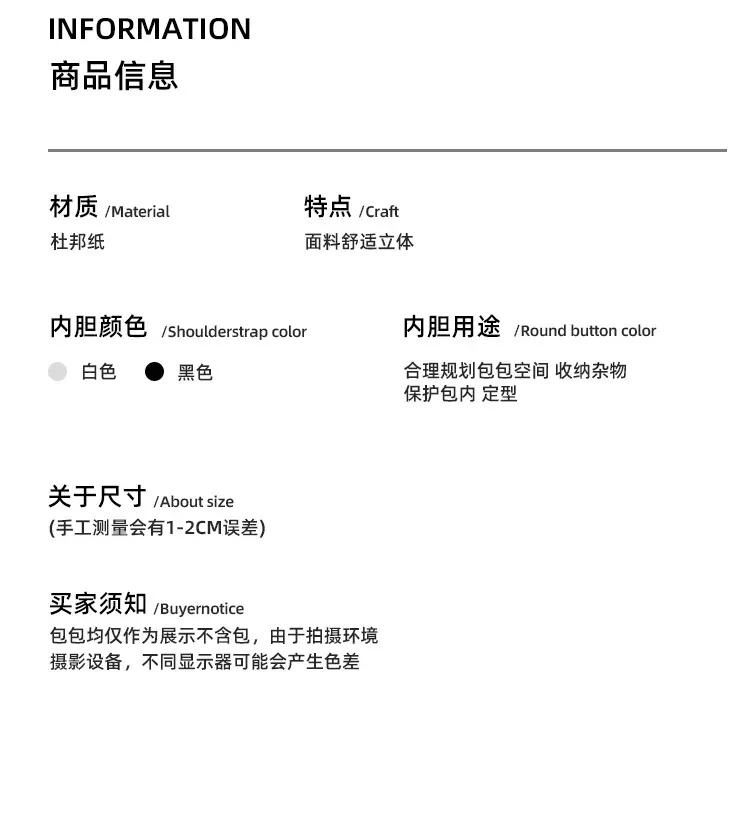 INFORMATION
商品信息

材质 /Material
杜邦纸

特点 /Craft
面料舒适立体

内胆颜色 /Shoulderstrap color
白色 黑色

内胆用途 /Round button color
合理规划包包空间 收纳杂物
保护包内 定型

关于尺寸 /About size
(手工测量会有1-2CM误差)

买家须知 /Buyernotice
包包均仅作为展示不含包，由于拍摄环境
摄影设备，不同显示器可能会产生色差